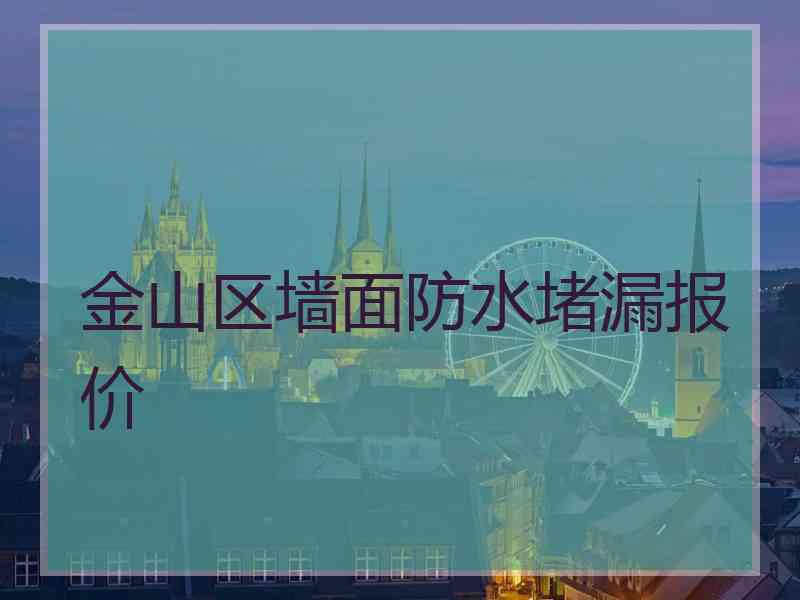 金山区墙面防水堵漏报价